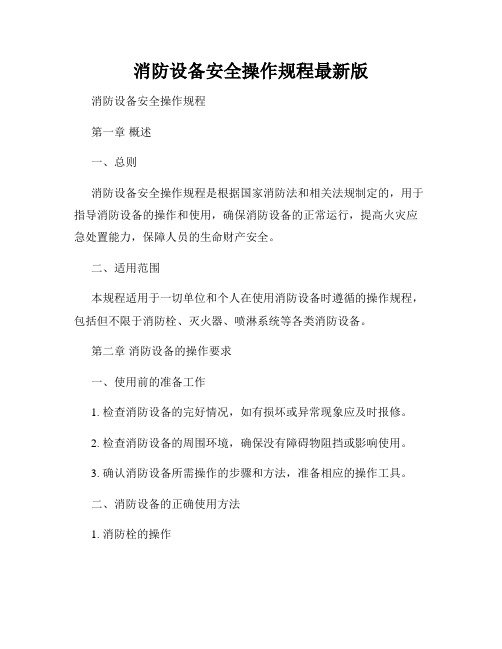 消防设备安全操作规程最新版

消防设备安全操作规程

第一章 概述

一、总则

消防设备安全操作规程是根据国家消防法和相关法规制定的，用于指导消防设备的操作和使用，确保消防设备的正常运行，提高火灾应急处置能力，保障人员的生命财产安全。

二、适用范围

本规程适用于一切单位和个人在使用消防设备时遵循的操作规程，包括但不限于消防栓、灭火器、喷淋系统等各类消防设备。

第二章 消防设备的操作要求

一、使用前的准备工作

1. 检查消防设备的完好情况，如有损坏或异常现象应及时报修。

2. 检查消防设备的周围环境，确保没有障碍物阻挡或影响使用。

3. 确认消防设备所需操作的步骤和方法，准备相应的操作工具。

二、消防设备的正确使用方法

1. 消防栓的操作